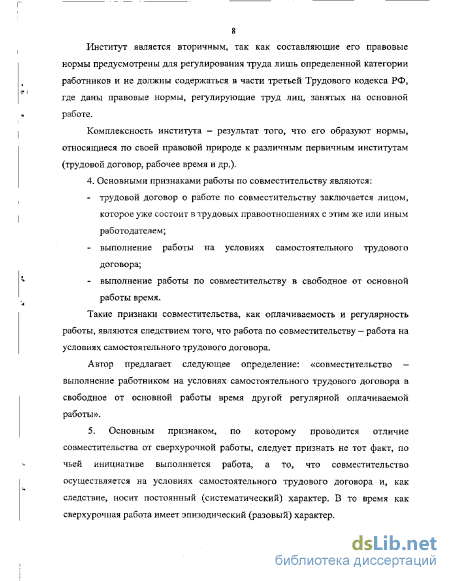 8

Институт является вторичным, так как составляющие его правовые нормы предусмотрены для регулирования труда лишь определенной категории работников и не должны содержаться в части третьей Трудового кодекса РФ, где даны правовые нормы, регулирующие труд лиц, занятых на основной работе.

Комплексность института – результат того, что его образуют нормы, относящиеся по своей правовой природе к различным первичным институтам (трудовой договор, рабочее время и др.).

4. Основными признаками работы по совместительству являются:

- трудовой договор о работе по совместительству заключается лицом, которое уже состоит в трудовых правоотношениях с этим же или иным работодателем;
- выполнение работы на условиях самостоятельного трудового договора;
- выполнение работы по совместительству в свободное от основной работы время.

Такие признаки совместительства, как оплачиваемость и регулярность работы, являются следствием того, что работа по совместительству – работа на условиях самостоятельного трудового договора.

Автор предлагает следующее определение: «совместительство – выполнение работником на условиях самостоятельного трудового договора в свободное от основной работы время другой регулярной оплачиваемой работы».

5. Основным признаком, по которому проводится отличие совместительства от сверхурочной работы, следует признать не тот факт, по чьей инициативе выполняется работа, а то, что совместительство осуществляется на условиях самостоятельного трудового договора и, как следствие, носит постоянный (систематический) характер. В то время как сверхурочная работа имеет эпизодический (разовый) характер.

dsLib.net
библиотека диссертаций